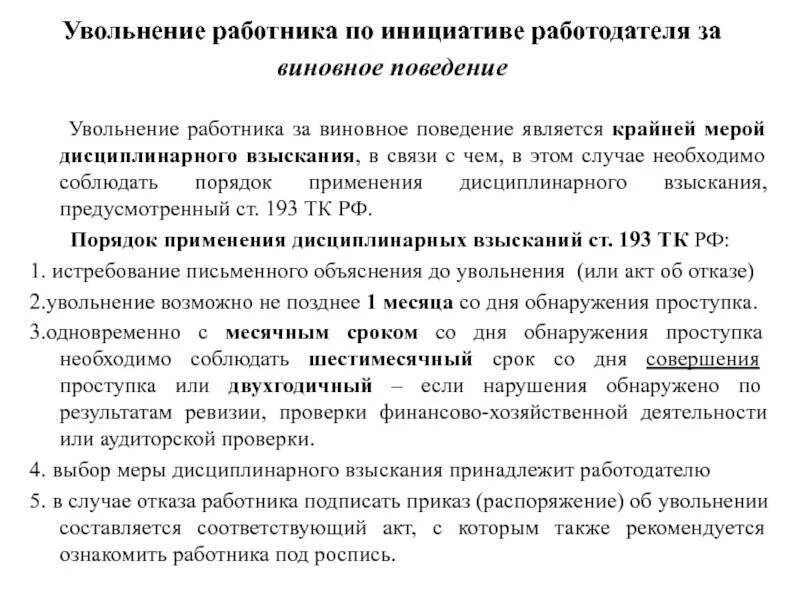 Увольнение работника по инициативе работодателя за виновное поведение

Увольнение работника за виновное поведение является крайней мерой дисциплинарного взыскания, в связи с чем, в этом случае необходимо соблюдать порядок применения дисциплинарного взыскания, предусмотренный ст. 193 ТК РФ.

Порядок применения дисциплинарных взысканий ст. 193 ТК РФ:

1. истребование письменного объяснения до увольнения (или акт об отказе)

2.увольнение возможно не позднее 1 месяца со дня обнаружения проступка.

3.одновременно с месячным сроком со дня обнаружения проступка необходимо соблюдать шестимесячный срок со дня совершения проступка или двухгодичный – если нарушения обнаружено по результатам ревизии, проверки финансово-хозяйственной деятельности или аудиторской проверки.

4. выбор меры дисциплинарного взыскания принадлежит работодателю

5. в случае отказа работника подписать приказ (распоряжение) об увольнении составляется соответствующий акт, с которым также рекомендуется ознакомить работника под роспись.